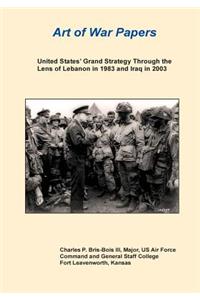 Art of War Papers

United States' Grand Strategy Through the Lens of Lebanon in 1983 and Iraq in 2003

Charles P. Bris-Bois III, Major, US Air Force
Command and General Staff College
Fort Leavenworth, Kansas